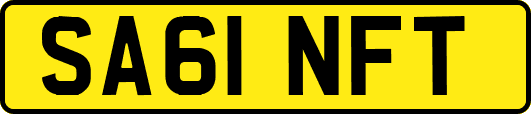 SA61 NFT